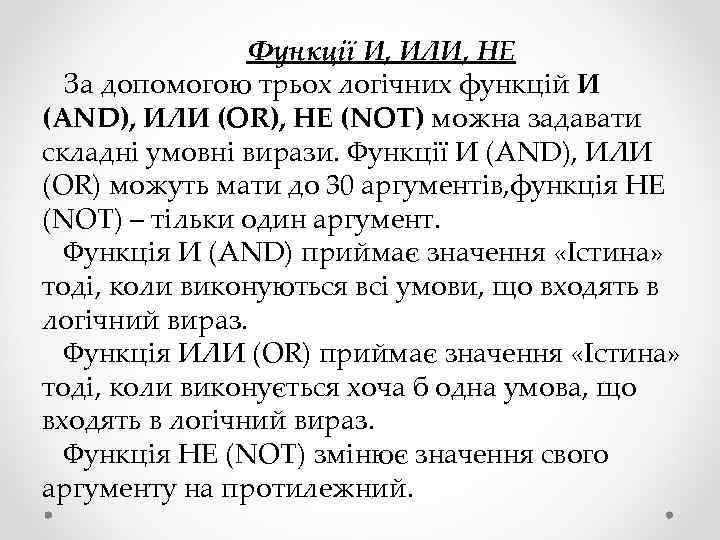 Функції И, ИЛИ, НЕ

За допомогою трьох логічних функцій И (AND), ИЛИ (OR), НЕ (NOT) можна задавати складні умовні вирази. Функції И (AND), ИЛИ (OR) можуть мати до 30 аргументів,функція НЕ (NOT) – тільки один аргумент.

Функція И (AND) приймає значення «Істина» тоді, коли виконуються всі умови, що входять в логічний вираз.

Функція ИЛИ (OR) приймає значення «Істина» тоді, коли виконується хоча б одна умова, що входять в логічний вираз.

Функція НЕ (NOT) змінює значення свого аргументу на протилежний.